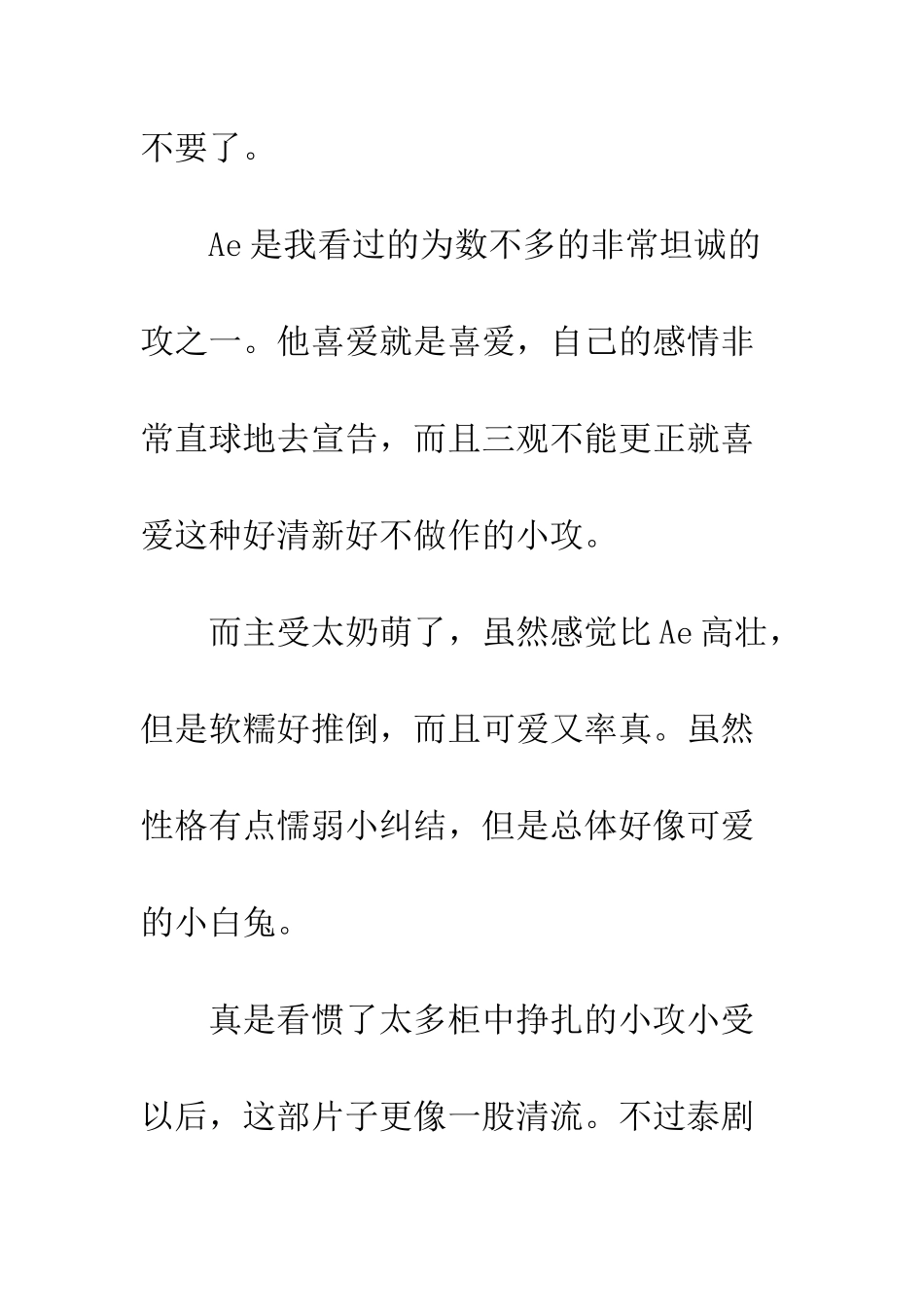 不要了。

Ae 是我看过的为数不多的非常坦诚的攻之一。他喜爱就是喜爱，自己的感情非常直球地去宣告，而且三观不能更正就喜爱这种好清新好不做作的小攻。

而主受太奶萌了，虽然感觉比 Ae 高壮，但是软糯好推倒，而且可爱又率真。虽然性格有点懦弱小纠结，但是总体好像可爱的小白兔。

真是看惯了太多柜中挣扎的小攻小受以后，这部片子更像一股清流。不过泰剧